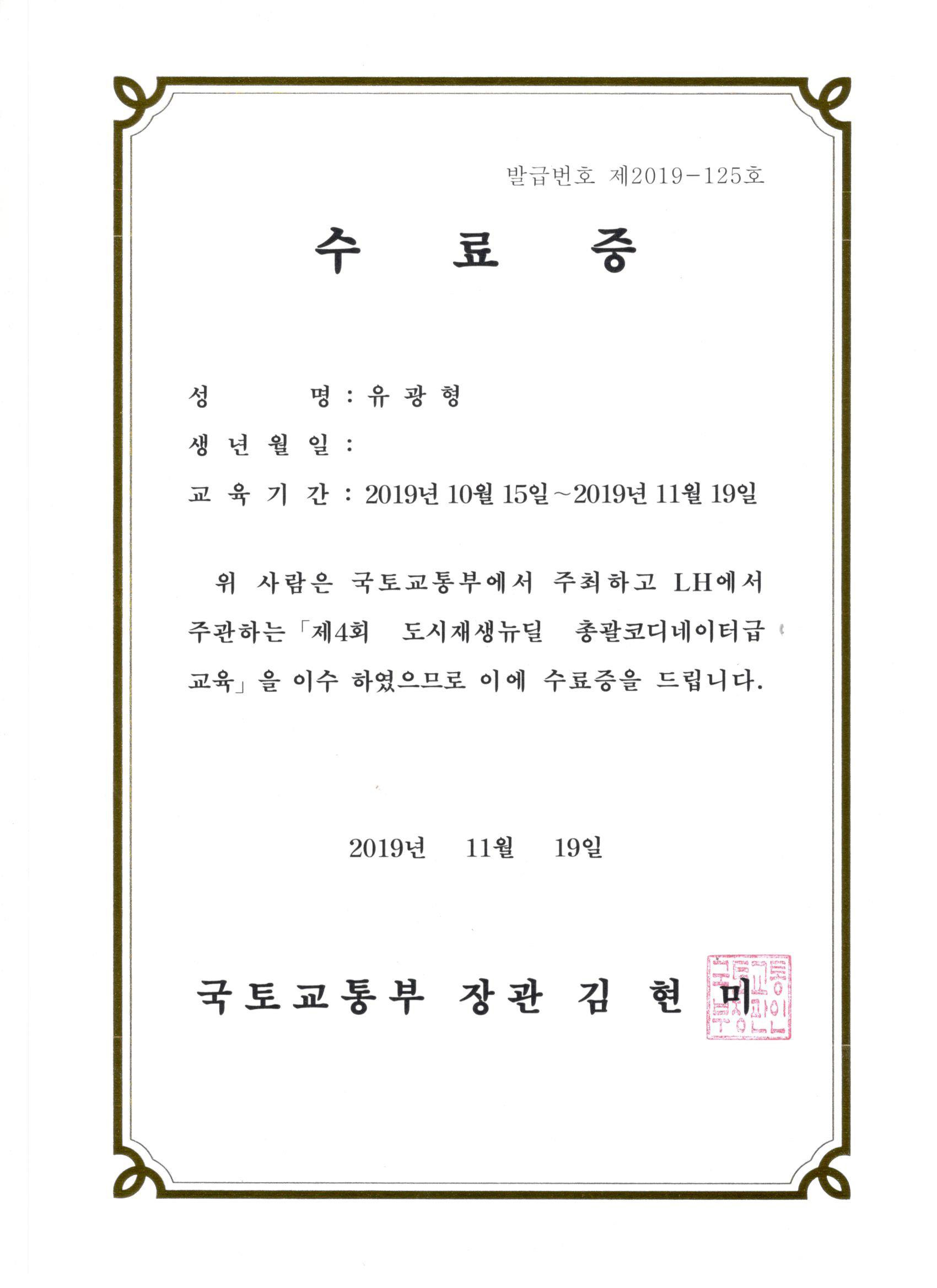 발급번호 제2019-125호

수 료 증

성 명 : 유 광 형

생 년 월 일 :

교 육 기 간 : 2019년 10월 15일~2019년 11월 19일

위 사람은 국토교통부에서 주최하고 LH에서 주관하는「제4회 도시재생뉴딜 총괄코디네이터급 교육」을 이수 하였으므로 이에 수료증을 드립니다.

2019년 11월 19일

국토교통부 장관 김 현 미

국토교통부장관인